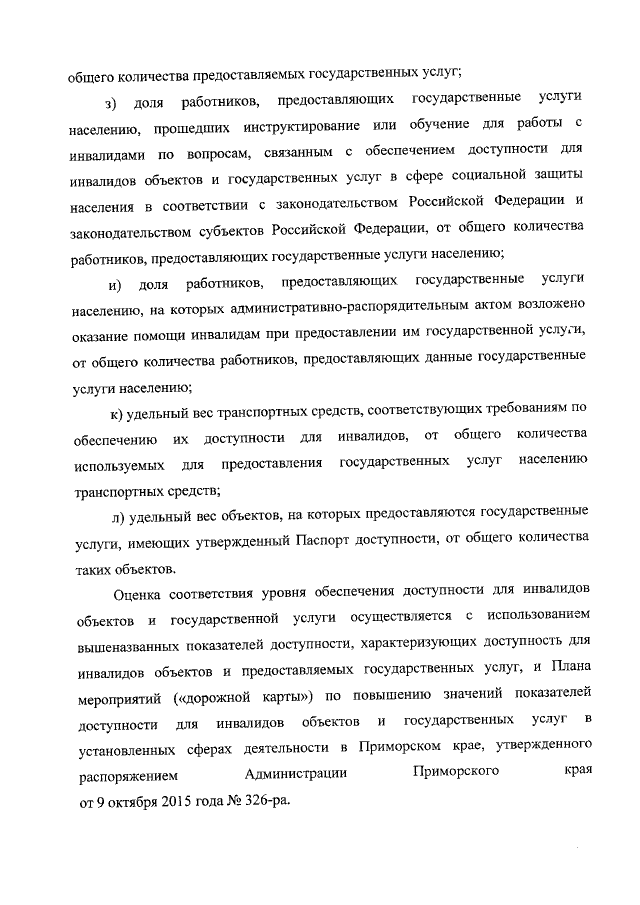 общего количества предоставляемых государственных услуг;

з) доля работников, предоставляющих государственные услуги населению, прошедших инструктирование или обучение для работы с инвалидами по вопросам, связанным с обеспечением доступности для инвалидов объектов и государственных услуг в сфере социальной защиты населения в соответствии с законодательством Российской Федерации и законодательством субъектов Российской Федерации, от общего количества работников, предоставляющих государственные услуги населению;

и) доля работников, предоставляющих государственные услуги населению, на которых административно-распорядительным актом возложено оказание помощи инвалидам при предоставлении им государственной услуги, от общего количества работников, предоставляющих данные государственные услуги населению;

к) удельный вес транспортных средств, соответствующих требованиям по обеспечению их доступности для инвалидов, от общего количества используемых для предоставления государственных услуг населению транспортных средств;

л) удельный вес объектов, на которых предоставляются государственные услуги, имеющих утвержденный Паспорт доступности, от общего количества таких объектов.

Оценка соответствия уровня обеспечения доступности для инвалидов объектов и государственной услуги осуществляется с использованием вышеназванных показателей доступности, характеризующих доступность для инвалидов объектов и предоставляемых государственных услуг, и Плана мероприятий («дорожной карты») по повышению значений показателей доступности для инвалидов объектов и государственных услуг в установленных сферах деятельности в Приморском крае, утвержденного распоряжением Администрации Приморского края от 9 октября 2015 года № 326-ра.